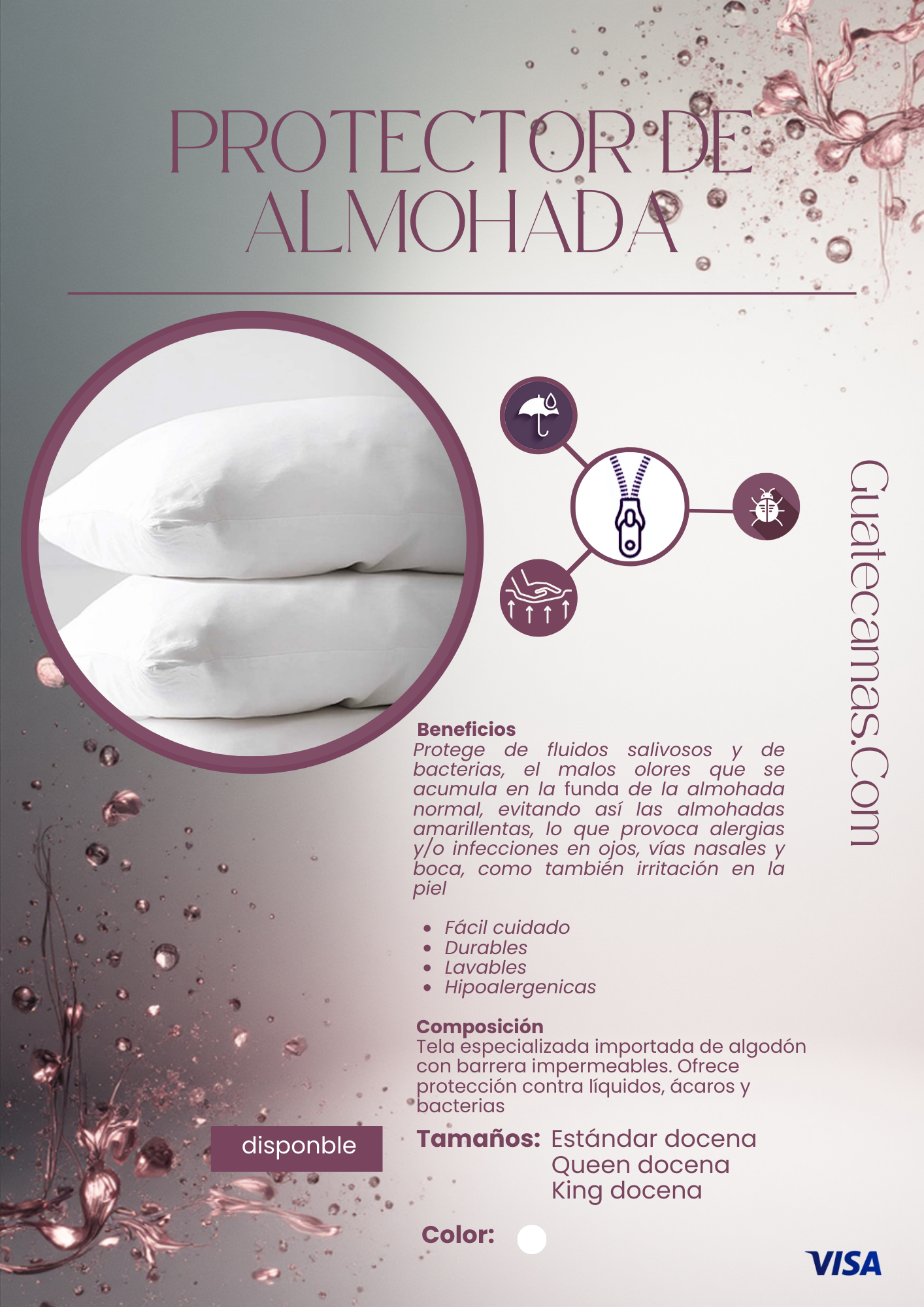 PROTECTOR DE ALMOHADA

Guatecamas.Com

Beneficios
Protege de fluidos salivosos y de bacterias, el malos olores que se acumula en la funda de la almohada normal, evitando así las almohadas amarillentas, lo que provoca alergias y/o infecciones en ojos, vías nasales y boca, como también irritación en la piel

• Fácil cuidado
• Durables
• Lavables
• Hipoalergenicas

Composición
Tela especializada importada de algodón con barrera impermeables. Ofrece protección contra líquidos, ácaros y bacterias

disponble

Tamaños: Estándar docena
Queen docena
King docena

Color:

VISA